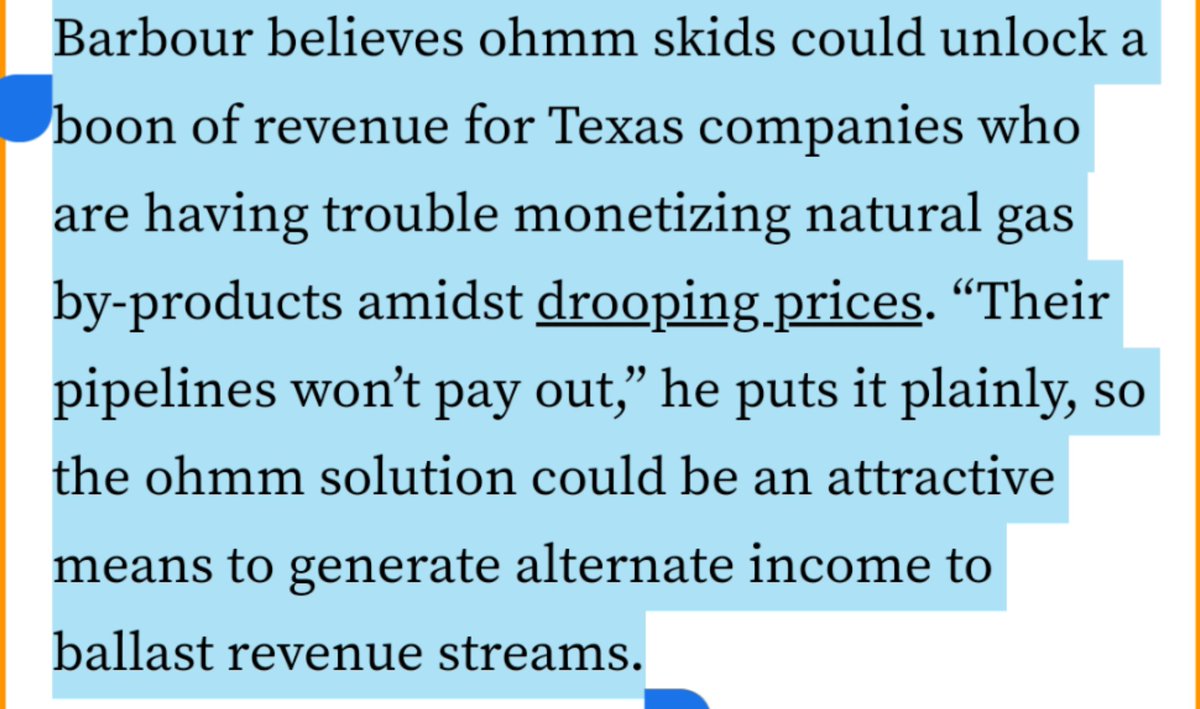 Barbour believes ohmm skids could unlock a boon of revenue for Texas companies who are having trouble monetizing natural gas by-products amidst drooping prices. “Their pipelines won’t pay out,” he puts it plainly, so the ohmm solution could be an attractive means to generate alternate income to ballast revenue streams.